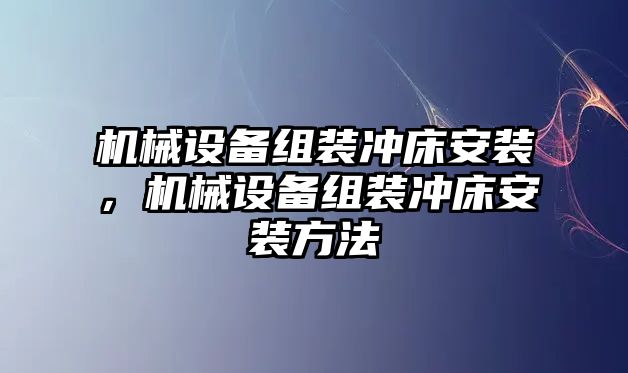 机械设备组装冲床安装，机械设备组装冲床安装方法